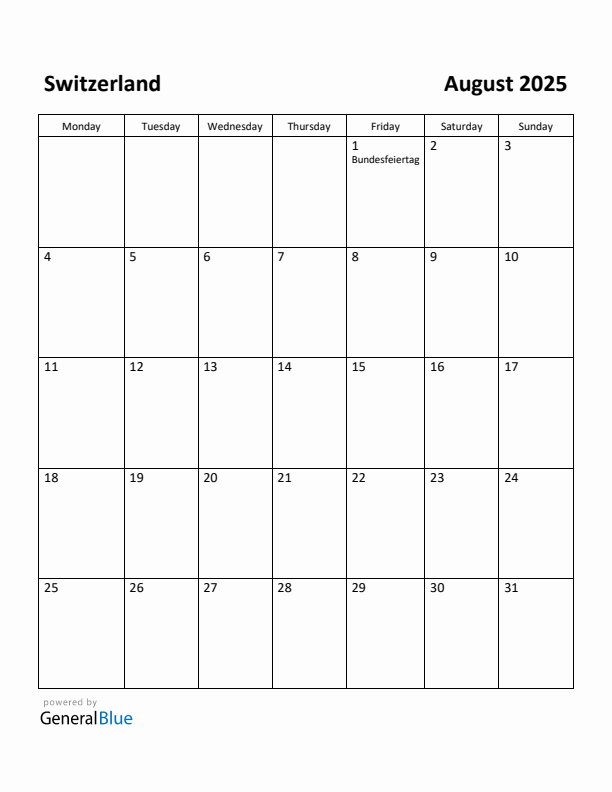 Switzerland

August 2025

| Monday | Tuesday | Wednesday | Thursday | Friday | Saturday | Sunday |
|---|---|---|---|---|---|---|
| | | | | 1 Bundesfeiertag | 2 | 3 |
| 4 | 5 | 6 | 7 | 8 | 9 | 10 |
| 11 | 12 | 13 | 14 | 15 | 16 | 17 |
| 18 | 19 | 20 | 21 | 22 | 23 | 24 |
| 25 | 26 | 27 | 28 | 29 | 30 | 31 |

powered by
GeneralBlue